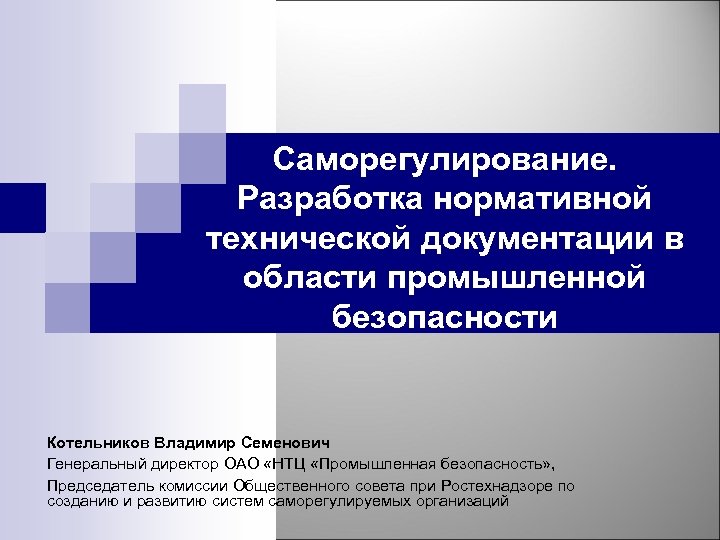 Саморегулирование. Разработка нормативной технической документации в области промышленной безопасности

Котельников Владимир Семенович
Генеральный директор ОАО «НТЦ «Промышленная безопасность»,
Председатель комиссии Общественного совета при Ростехнадзоре по созданию и развитию систем саморегулируемых организаций